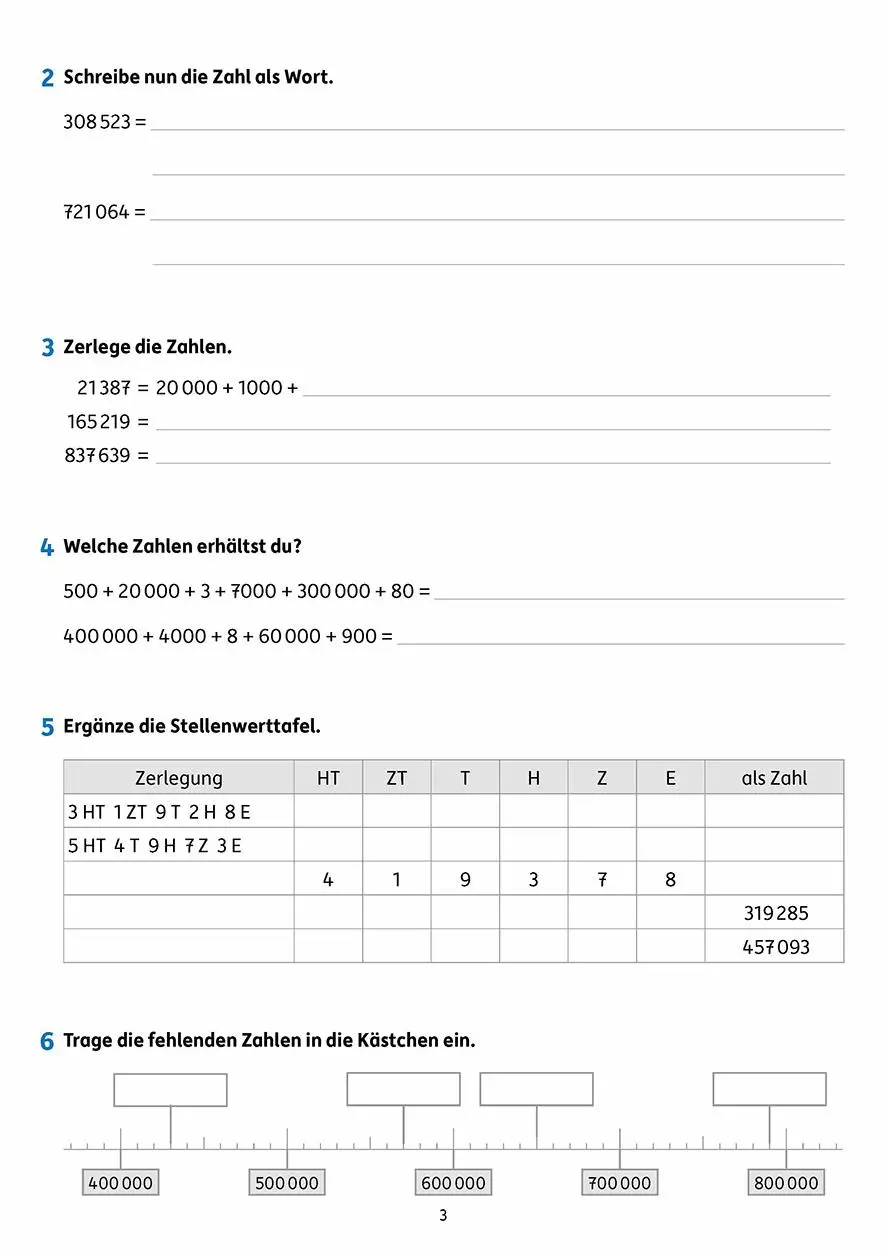 2 Schreibe nun die Zahl als Wort.

308 523 =

721 064 =

3 Zerlege die Zahlen.

21 387 = 20 000 + 1000 +

165 219 =

837 639 =

4 Welche Zahlen erhältst du?

500 + 20 000 + 3 + 7000 + 300 000 + 80 =

400 000 + 4000 + 8 + 60 000 + 900 =

5 Ergänze die Stellenwerttafel.

| Zerlegung | HT | ZT | T | H | Z | E | als Zahl |
|---|---|---|---|---|---|---|---|
| 3 HT 1 ZT 9 T 2 H 8 E | | | | | | | |
| 5 HT 4 T 9 H 7 Z 3 E | | | | | | | |
| | 4 | 1 | 9 | 3 | 7 | 8 | |
| | | | | | | | 319 285 |
| | | | | | | | 457 093 |

6 Trage die fehlenden Zahlen in die Kästchen ein.

400 000
500 000
600 000
700 000
800 000

3